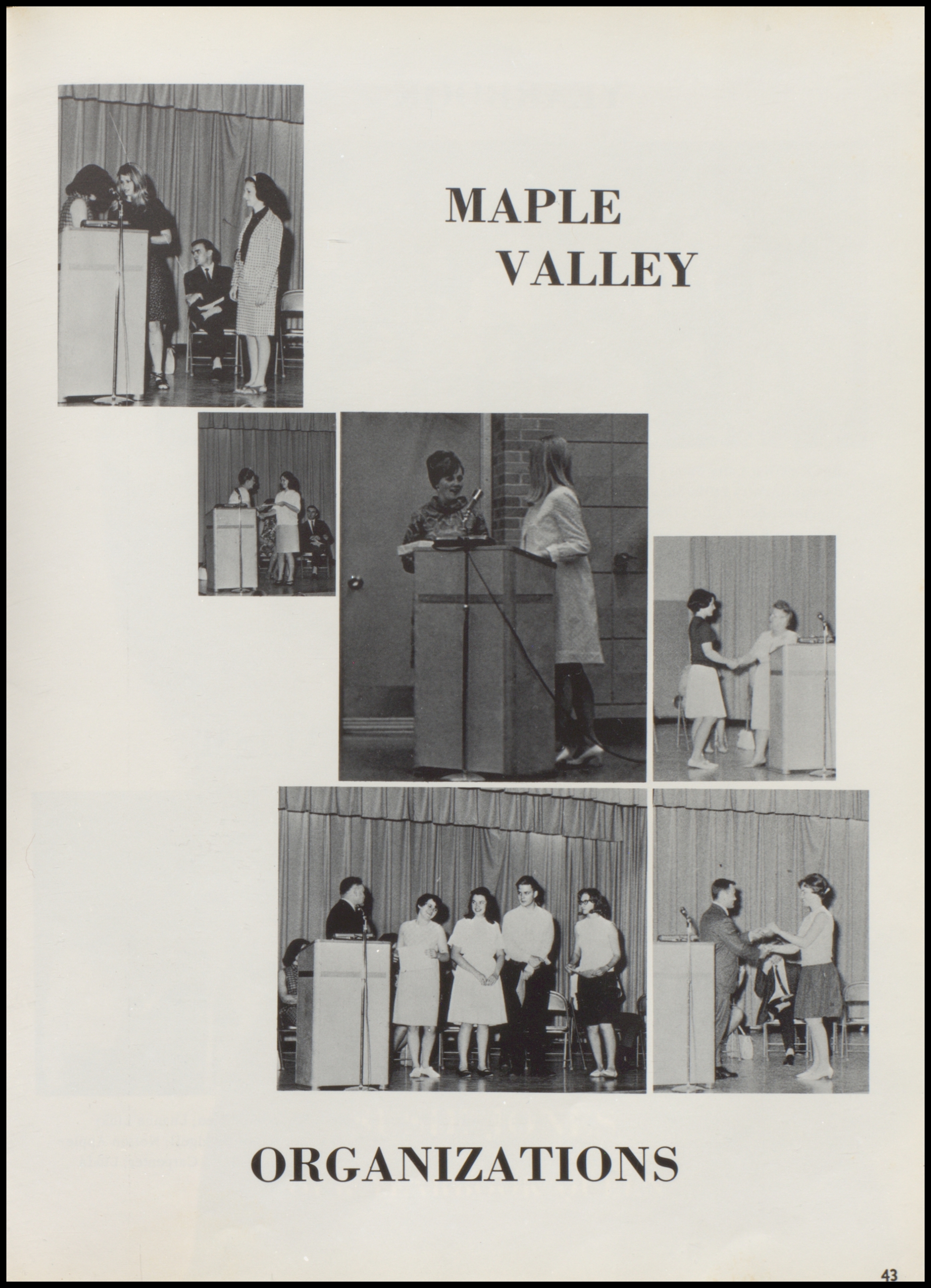 MAPLE
VALLEY

ORGANIZATIONS

43